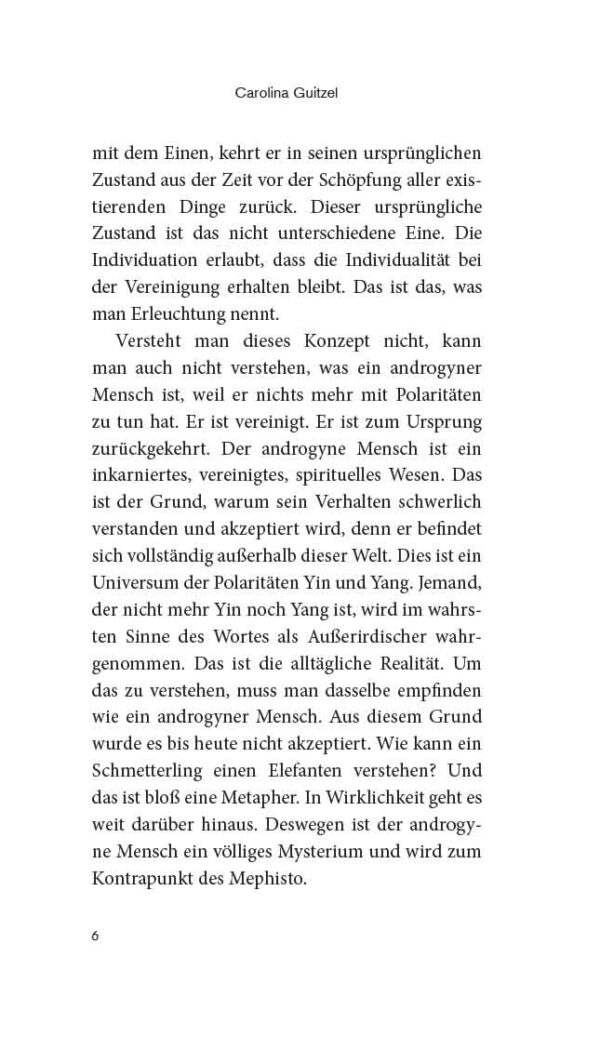 Carolina Guitzel

mit dem Einen, kehrt er in seinen ursprünglichen Zustand aus der Zeit vor der Schöpfung aller existierenden Dinge zurück. Dieser ursprüngliche Zustand ist das nicht unterschiedene Eine. Die Individuation erlaubt, dass die Individualität bei der Vereinigung erhalten bleibt. Das ist das, was man Erleuchtung nennt.

Versteht man dieses Konzept nicht, kann man auch nicht verstehen, was ein androgyner Mensch ist, weil er nichts mehr mit Polaritäten zu tun hat. Er ist vereinigt. Er ist zum Ursprung zurückgekehrt. Der androgyne Mensch ist ein inkarniertes, vereinigtes, spirituelles Wesen. Das ist der Grund, warum sein Verhalten schwerlich verstanden und akzeptiert wird, denn er befindet sich vollständig außerhalb dieser Welt. Dies ist ein Universum der Polaritäten Yin und Yang. Jemand, der nicht mehr Yin noch Yang ist, wird im wahrsten Sinne des Wortes als Außerirdischer wahrgenommen. Das ist die alltägliche Realität. Um das zu verstehen, muss man dasselbe empfinden wie ein androgyner Mensch. Aus diesem Grund wurde es bis heute nicht akzeptiert. Wie kann ein Schmetterling einen Elefanten verstehen? Und das ist bloß eine Metapher. In Wirklichkeit geht es weit darüber hinaus. Deswegen ist der androgyne Mensch ein völliges Mysterium und wird zum Kontrapunkt des Mephisto.

6